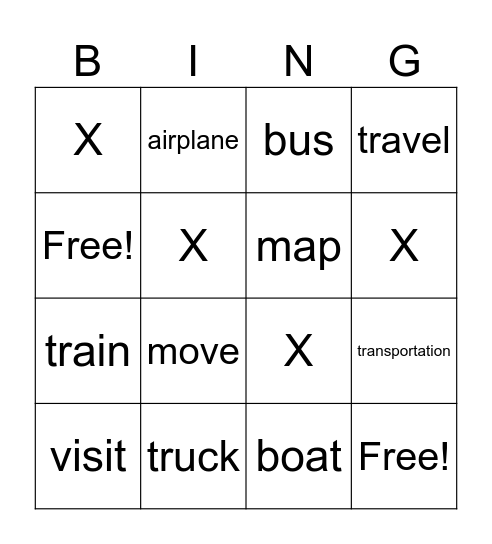 | B | I | N | G |
|---|---|---|---|
| X | airplane | bus | travel |
| Free! | X | map | X |
| train | move | X | transportation |
| visit | truck | boat | Free! |